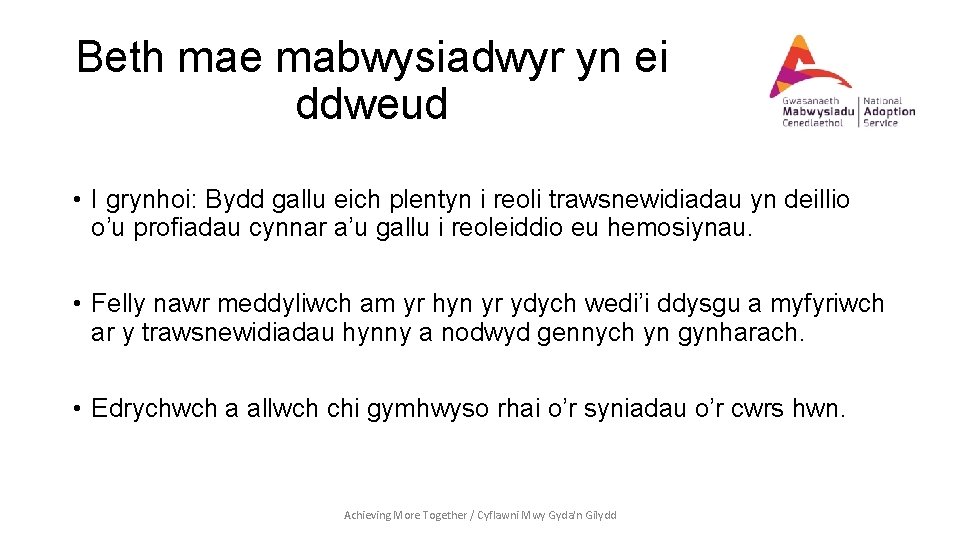 Beth mae mabwysiadwyr yn ei ddweud

Gwasanaeth Mabwysiadu Cenedlaethol | National Adoption Service

• I grynhoi: Bydd gallu eich plentyn i reoli trawsnewidiadau yn deillio o'u profiadau cynnar a'u gallu i reoleiddio eu hemosiynau.

• Felly nawr meddyliwch am yr hyn yr ydych wedi'i ddysgu a myfyriwch ar y trawsnewidiadau hynny a nodwyd gennych yn gynharach.

• Edrychwch a allwch chi gymhwyso rhai o'r syniadau o'r cwrs hwn.

Achieving More Together / Cyflawni Mwy Gyda'n Gilydd